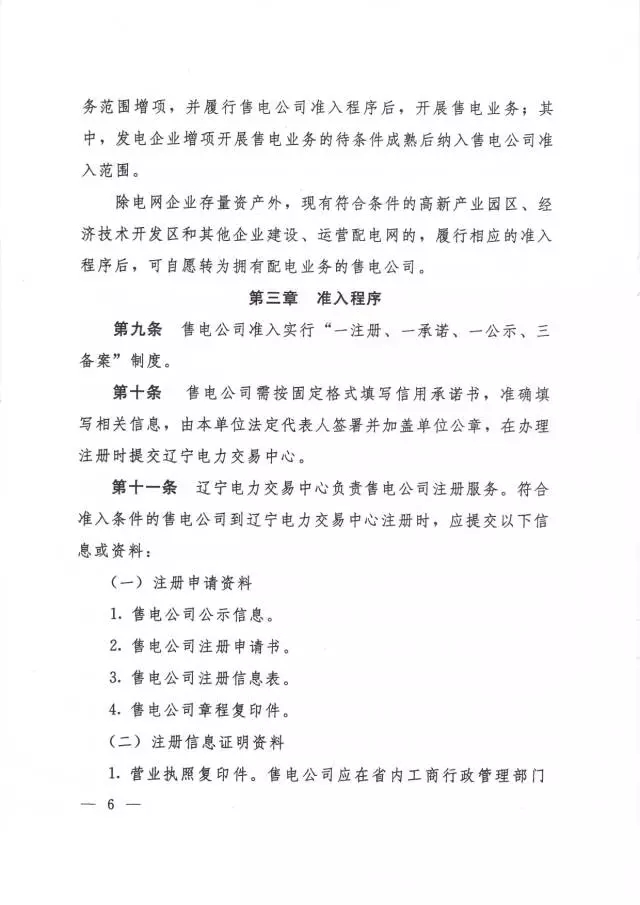 务范围增项，并履行售电公司准入程序后，开展售电业务；其中，发电企业增项开展售电业务的待条件成熟后纳入售电公司准入范围。

除电网企业存量资产外，现有符合条件的高新产业园区、经济技术开发区和其他企业建设、运营配电网的，履行相应的准入程序后，可自愿转为拥有配电业务的售电公司。

第三章　准入程序

第九条　售电公司准入实行“一注册、一承诺、一公示、三备案”制度。

第十条　售电公司需按固定格式填写信用承诺书，准确填写相关信息，由本单位法定代表人签署并加盖单位公章，在办理注册时提交辽宁电力交易中心。

第十一条　辽宁电力交易中心负责售电公司注册服务。符合准入条件的售电公司到辽宁电力交易中心注册时，应提交以下信息或资料：

（一）注册申请资料

1. 售电公司公示信息。

2. 售电公司注册申请书。

3. 售电公司注册信息表。

4. 售电公司章程复印件。

（二）注册信息证明资料

1. 营业执照复印件。售电公司应在省内工商行政管理部门

— 6 —